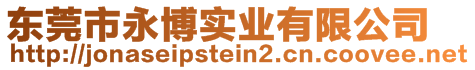 东莞市永博实业有限公司
http://jonaseipstein2.cn.coovee.net